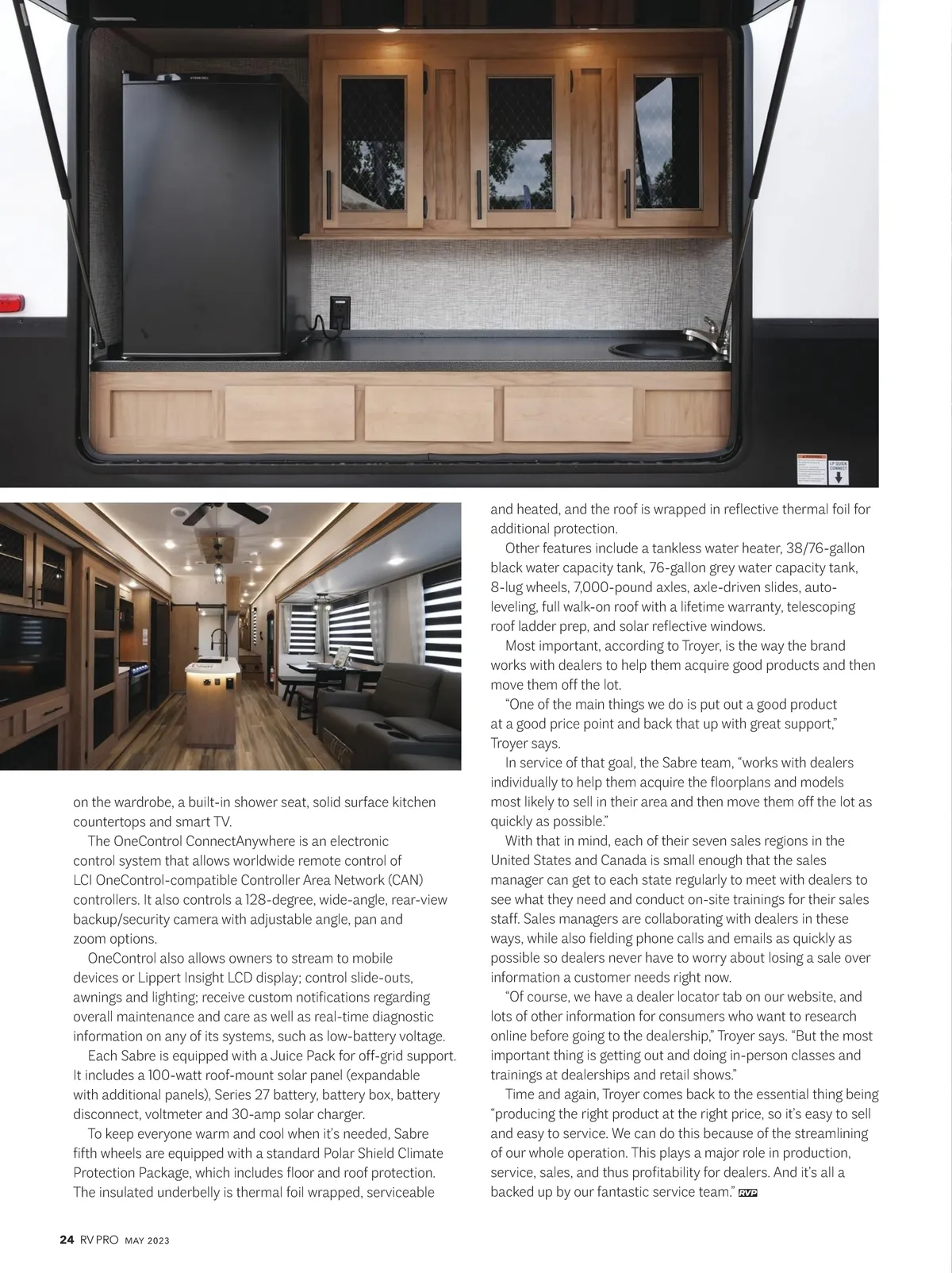 LP QUICK CONNECT

on the wardrobe, a built-in shower seat, solid surface kitchen countertops and smart TV.

The OneControl ConnectAnywhere is an electronic control system that allows worldwide remote control of LCI OneControl-compatible Controller Area Network (CAN) controllers. It also controls a 128-degree, wide-angle, rear-view backup/security camera with adjustable angle, pan and zoom options.

OneControl also allows owners to stream to mobile devices or Lippert Insight LCD display; control slide-outs, awnings and lighting; receive custom notifications regarding overall maintenance and care as well as real-time diagnostic information on any of its systems, such as low-battery voltage.

Each Sabre is equipped with a Juice Pack for off-grid support. It includes a 100-watt roof-mount solar panel (expandable with additional panels), Series 27 battery, battery box, battery disconnect, voltmeter and 30-amp solar charger.

To keep everyone warm and cool when it's needed, Sabre fifth wheels are equipped with a standard Polar Shield Climate Protection Package, which includes floor and roof protection. The insulated underbelly is thermal foil wrapped, serviceable and heated, and the roof is wrapped in reflective thermal foil for additional protection.

Other features include a tankless water heater, 38/76-gallon black water capacity tank, 76-gallon grey water capacity tank, 8-lug wheels, 7,000-pound axles, axle-driven slides, auto-leveling, full walk-on roof with a lifetime warranty, telescoping roof ladder prep, and solar reflective windows.

Most important, according to Troyer, is the way the brand works with dealers to help them acquire good products and then move them off the lot.

"One of the main things we do is put out a good product at a good price point and back that up with great support," Troyer says.

In service of that goal, the Sabre team, "works with dealers individually to help them acquire the floorplans and models most likely to sell in their area and then move them off the lot as quickly as possible."

With that in mind, each of their seven sales regions in the United States and Canada is small enough that the sales manager can get to each state regularly to meet with dealers to see what they need and conduct on-site trainings for their sales staff. Sales managers are collaborating with dealers in these ways, while also fielding phone calls and emails as quickly as possible so dealers never have to worry about losing a sale over information a customer needs right now.

"Of course, we have a dealer locator tab on our website, and lots of other information for consumers who want to research online before going to the dealership," Troyer says. "But the most important thing is getting out and doing in-person classes and trainings at dealerships and retail shows."

Time and again, Troyer comes back to the essential thing being "producing the right product at the right price, so it's easy to sell and easy to service. We can do this because of the streamlining of our whole operation. This plays a major role in production, service, sales, and thus profitability for dealers. And it's all a backed up by our fantastic service team." RVP

24 RV PRO MAY 2023